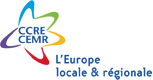 CCRE
CEMR

L'Europe
locale & régionale